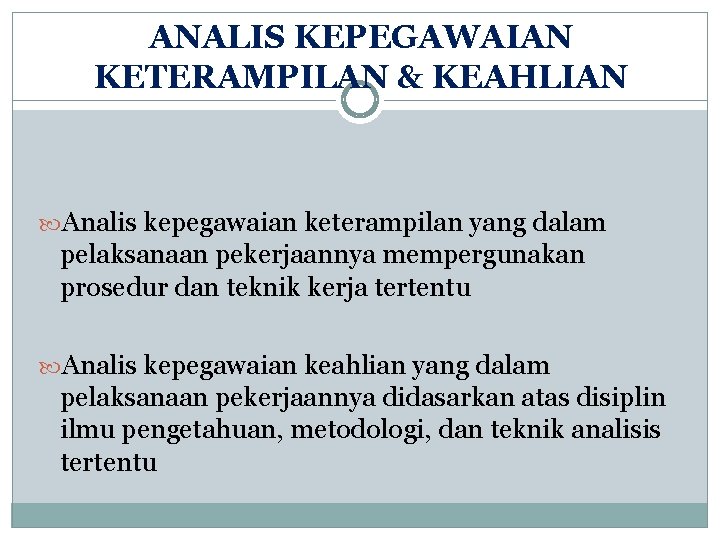 ANALIS KEPEGAWAIAN KETERAMPILAN & KEAHLIAN

Analis kepegawaian keterampilan yang dalam pelaksanaan pekerjaannya mempergunakan prosedur dan teknik kerja tertentu

Analis kepegawaian keahlian yang dalam pelaksanaan pekerjaannya didasarkan atas disiplin ilmu pengetahuan, metodologi, dan teknik analisis tertentu